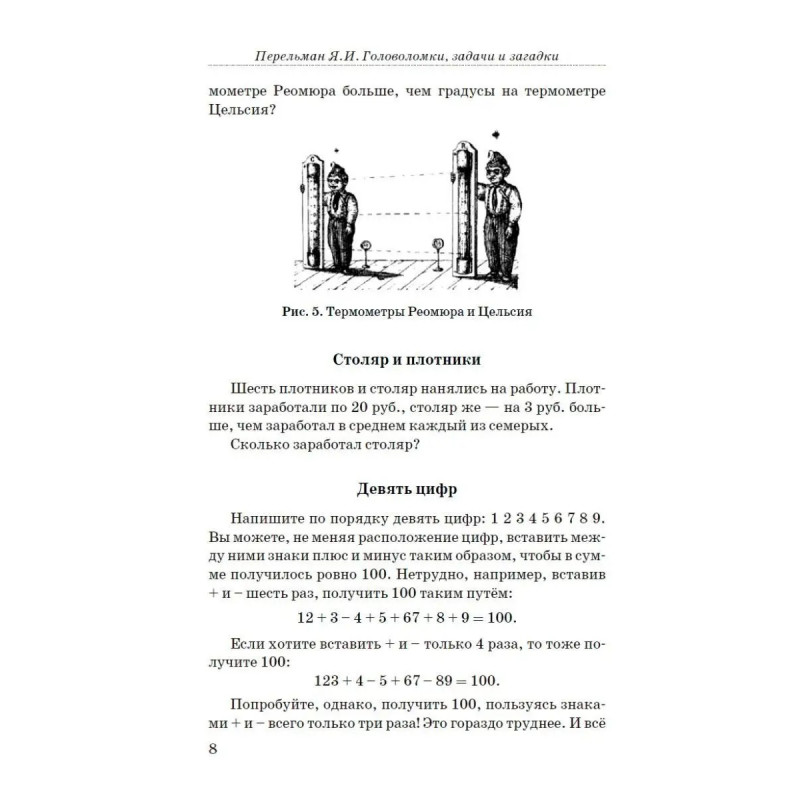 Перельман Я.И. Головоломки, задачи и загадки

мометре Реомюра больше, чем градусы на термометре Цельсия?

Рис. 5. Термометры Реомюра и Цельсия

Столяр и плотники

Шесть плотников и столяр нанялись на работу. Плотники заработали по 20 руб., столяр же — на 3 руб. больше, чем заработал в среднем каждый из семерых.

Сколько заработал столяр?

Девять цифр

Напишите по порядку девять цифр: 1 2 3 4 5 6 7 8 9. Вы можете, не меняя расположение цифр, вставить между ними знаки плюс и минус таким образом, чтобы в сумме получилось ровно 100. Нетрудно, например, вставив + и − шесть раз, получить 100 таким путём:

$12 + 3 - 4 + 5 + 67 + 8 + 9 = 100.$

Если хотите вставить + и − только 4 раза, то тоже получите 100:

$123 + 4 - 5 + 67 - 89 = 100.$

Попробуйте, однако, получить 100, пользуясь знаками + и − всего только три раза! Это гораздо труднее. И всё

8